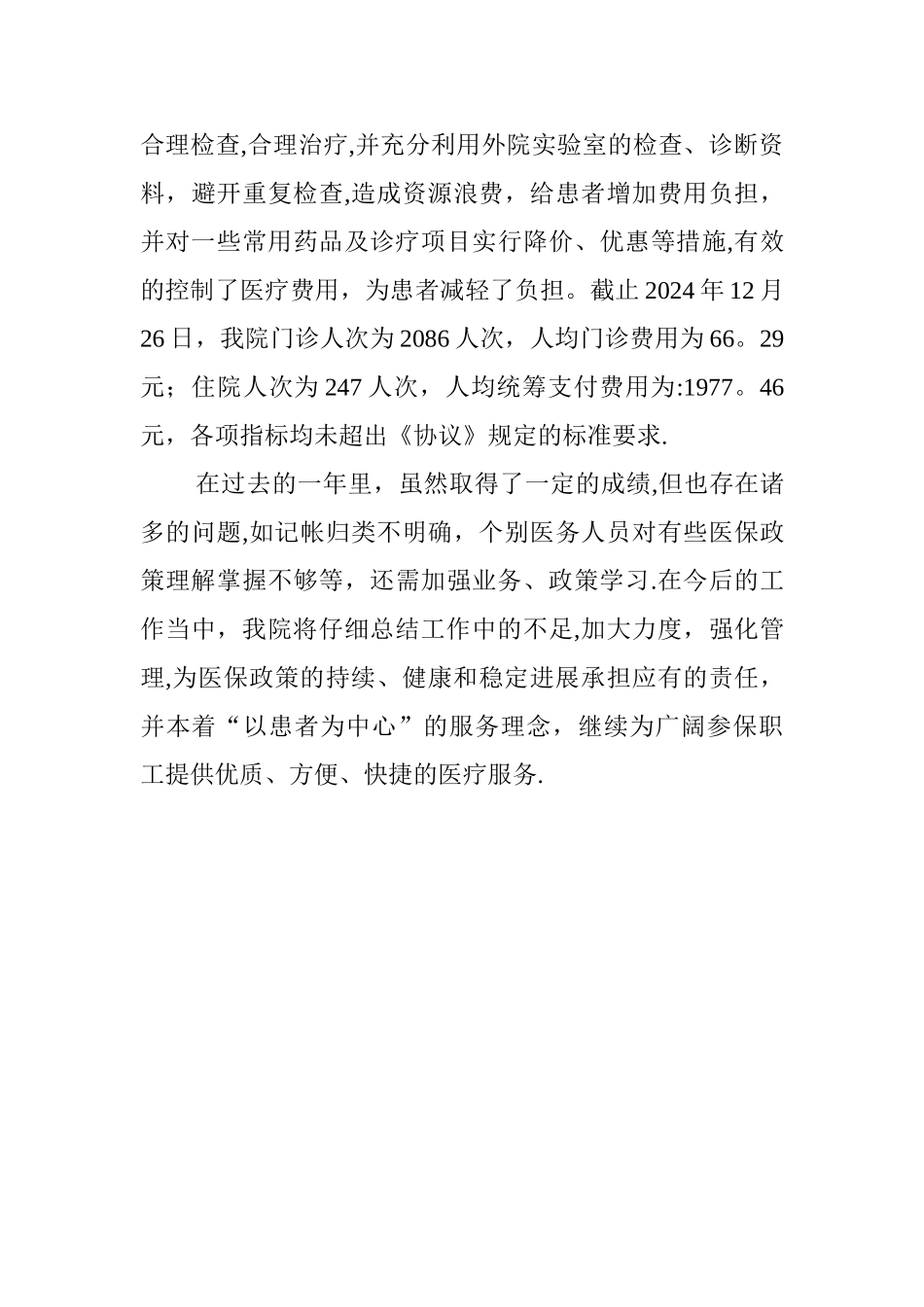 合理检查,合理治疗,并充分利用外院实验室的检查、诊断资料，避开重复检查,造成资源浪费，给患者增加费用负担，并对一些常用药品及诊疗项目实行降价、优惠等措施,有效的控制了医疗费用，为患者减轻了负担。截止 2024 年 12 月 26 日，我院门诊人次为 2086 人次，人均门诊费用为 66。29 元；住院人次为 247 人次，人均统筹支付费用为:1977。46 元，各项指标均未超出《协议》规定的标准要求.

在过去的一年里，虽然取得了一定的成绩,但也存在诸多的问题,如记帐归类不明确，个别医务人员对有些医保政策理解掌握不够等，还需加强业务、政策学习.在今后的工作当中，我院将仔细总结工作中的不足,加大力度，强化管理,为医保政策的持续、健康和稳定进展承担应有的责任，并本着“以患者为中心”的服务理念，继续为广阔参保职工提供优质、方便、快捷的医疗服务.